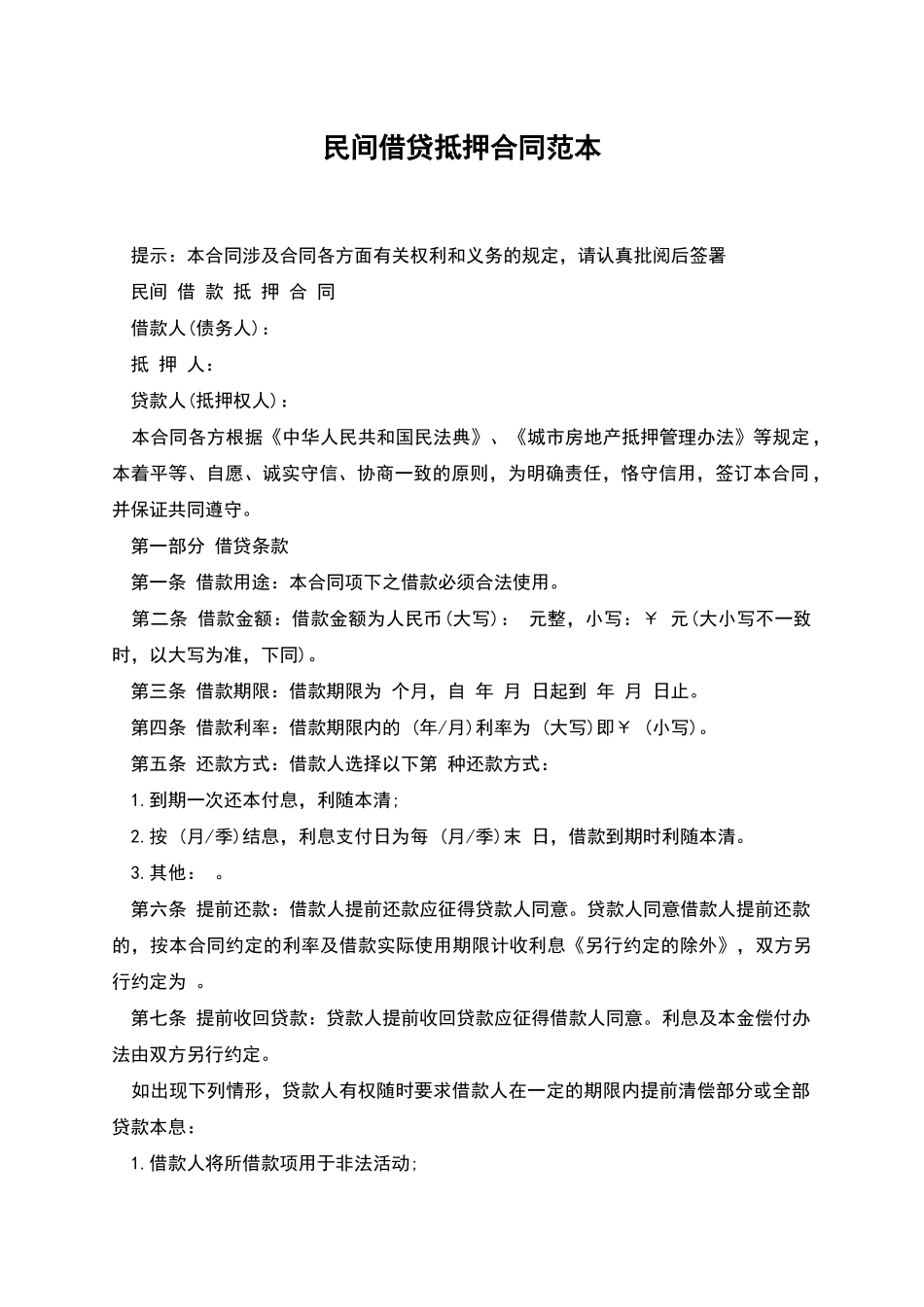 民间借贷抵押合同范本

提示：本合同涉及合同各方面有关权利和义务的规定，请认真批阅后签署

民间 借 款 抵 押 合 同

借款人(债务人)：

抵 押 人：

贷款人(抵押权人)：

本合同各方根据《中华人民共和国民法典》、《城市房地产抵押管理办法》等规定，本着平等、自愿、诚实守信、协商一致的原则，为明确责任，恪守信用，签订本合同，并保证共同遵守。

第一部分 借贷条款

第一条 借款用途：本合同项下之借款必须合法使用。

第二条 借款金额：借款金额为人民币(大写)： 元整，小写：￥ 元(大小写不一致时，以大写为准，下同)。

第三条 借款期限：借款期限为 个月，自 年 月 日起到 年 月 日止。

第四条 借款利率：借款期限内的 (年/月)利率为 (大写)即￥ (小写)。

第五条 还款方式：借款人选择以下第 种还款方式：

1.到期一次还本付息，利随本清;

2.按 (月/季)结息，利息支付日为每 (月/季)末 日，借款到期时利随本清。

3.其他： 。

第六条 提前还款：借款人提前还款应征得贷款人同意。贷款人同意借款人提前还款的，按本合同约定的利率及借款实际使用期限计收利息《另行约定的除外》，双方另行约定为 。

第七条 提前收回贷款：贷款人提前收回贷款应征得借款人同意。利息及本金偿付办法由双方另行约定。

如出现下列情形，贷款人有权随时要求借款人在一定的期限内提前清偿部分或全部贷款本息：

1.借款人将所借款项用于非法活动;